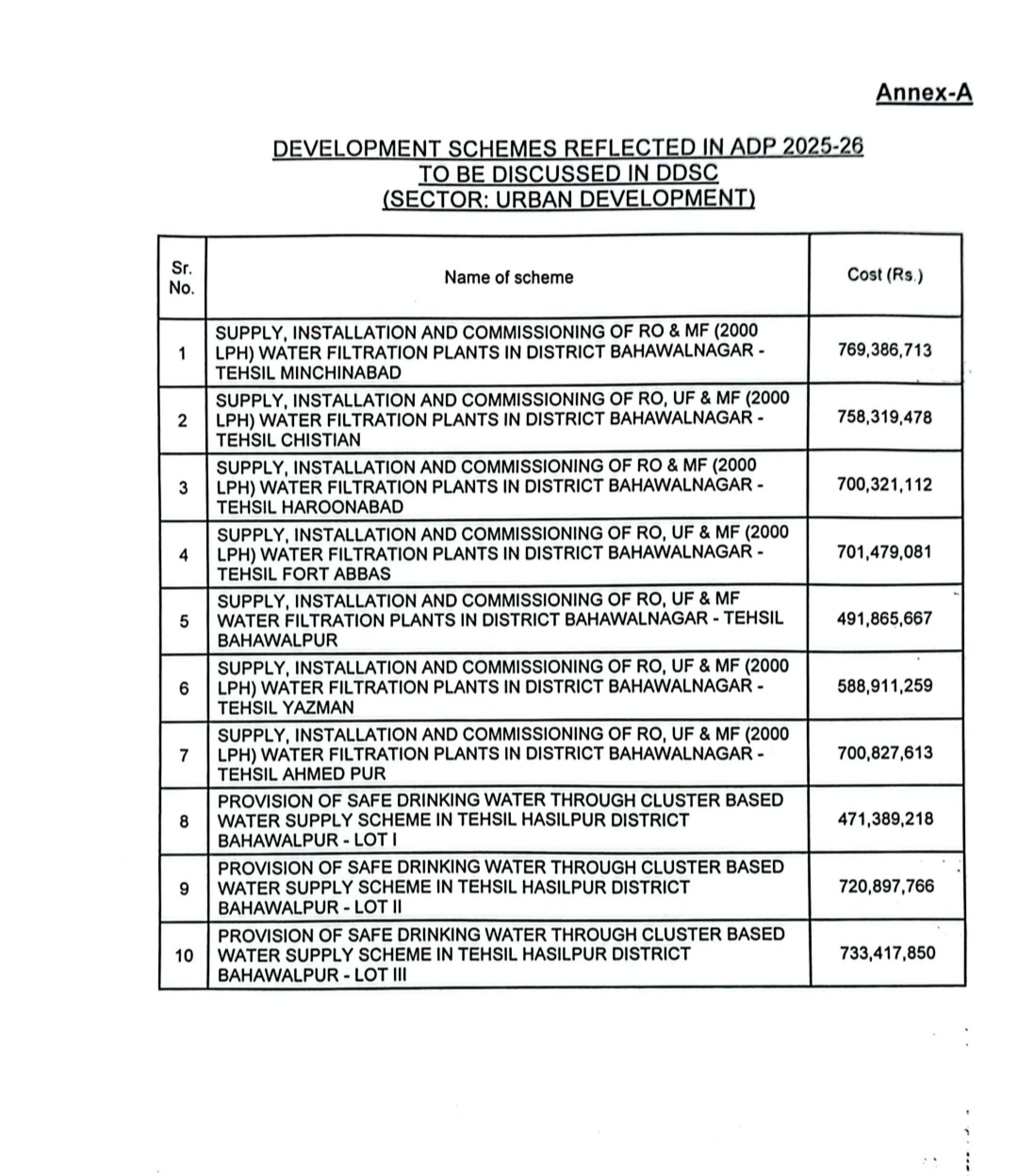 Annex-A

DEVELOPMENT SCHEMES REFLECTED IN ADP 2025-26
TO BE DISCUSSED IN DDSC
(SECTOR: URBAN DEVELOPMENT)

| Sr. No. | Name of scheme | Cost (Rs.) |
|---|---|---|
| 1 | SUPPLY, INSTALLATION AND COMMISSIONING OF RO & MF (2000 LPH) WATER FILTRATION PLANTS IN DISTRICT BAHAWALNAGAR - TEHSIL MINCHINABAD | 769,386,713 |
| 2 | SUPPLY, INSTALLATION AND COMMISSIONING OF RO, UF & MF (2000 LPH) WATER FILTRATION PLANTS IN DISTRICT BAHAWALNAGAR - TEHSIL CHISTIAN | 758,319,478 |
| 3 | SUPPLY, INSTALLATION AND COMMISSIONING OF RO & MF (2000 LPH) WATER FILTRATION PLANTS IN DISTRICT BAHAWALNAGAR - TEHSIL HAROONABAD | 700,321,112 |
| 4 | SUPPLY, INSTALLATION AND COMMISSIONING OF RO, UF & MF (2000 LPH) WATER FILTRATION PLANTS IN DISTRICT BAHAWALNAGAR - TEHSIL FORT ABBAS | 701,479,081 |
| 5 | SUPPLY, INSTALLATION AND COMMISSIONING OF RO, UF & MF WATER FILTRATION PLANTS IN DISTRICT BAHAWALNAGAR - TEHSIL BAHAWALPUR | 491,865,667 |
| 6 | SUPPLY, INSTALLATION AND COMMISSIONING OF RO, UF & MF (2000 LPH) WATER FILTRATION PLANTS IN DISTRICT BAHAWALNAGAR - TEHSIL YAZMAN | 588,911,259 |
| 7 | SUPPLY, INSTALLATION AND COMMISSIONING OF RO, UF & MF (2000 LPH) WATER FILTRATION PLANTS IN DISTRICT BAHAWALNAGAR - TEHSIL AHMED PUR | 700,827,613 |
| 8 | PROVISION OF SAFE DRINKING WATER THROUGH CLUSTER BASED WATER SUPPLY SCHEME IN TEHSIL HASILPUR DISTRICT BAHAWALPUR - LOT I | 471,389,218 |
| 9 | PROVISION OF SAFE DRINKING WATER THROUGH CLUSTER BASED WATER SUPPLY SCHEME IN TEHSIL HASILPUR DISTRICT BAHAWALPUR - LOT II | 720,897,766 |
| 10 | PROVISION OF SAFE DRINKING WATER THROUGH CLUSTER BASED WATER SUPPLY SCHEME IN TEHSIL HASILPUR DISTRICT BAHAWALPUR - LOT III | 733,417,850 |